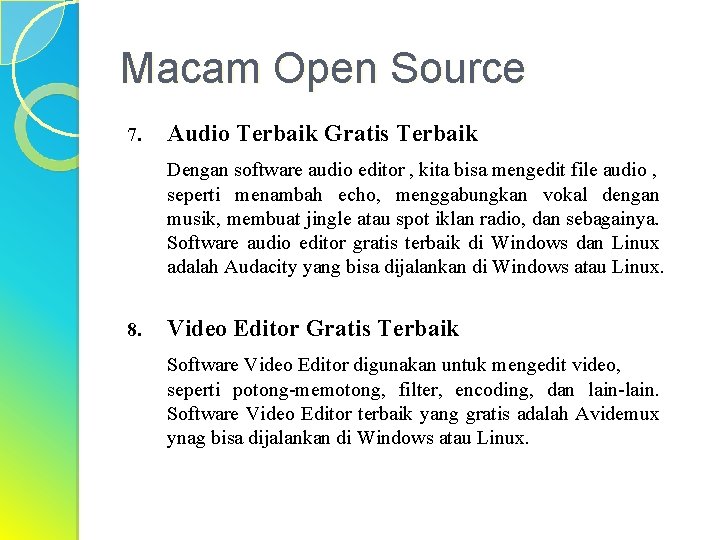 Macam Open Source

7. Audio Terbaik Gratis Terbaik

Dengan software audio editor , kita bisa mengedit file audio , seperti menambah echo, menggabungkan vokal dengan musik, membuat jingle atau spot iklan radio, dan sebagainya. Software audio editor gratis terbaik di Windows dan Linux adalah Audacity yang bisa dijalankan di Windows atau Linux.

8. Video Editor Gratis Terbaik

Software Video Editor digunakan untuk mengedit video, seperti potong-memotong, filter, encoding, dan lain-lain. Software Video Editor terbaik yang gratis adalah Avidemux ynag bisa dijalankan di Windows atau Linux.